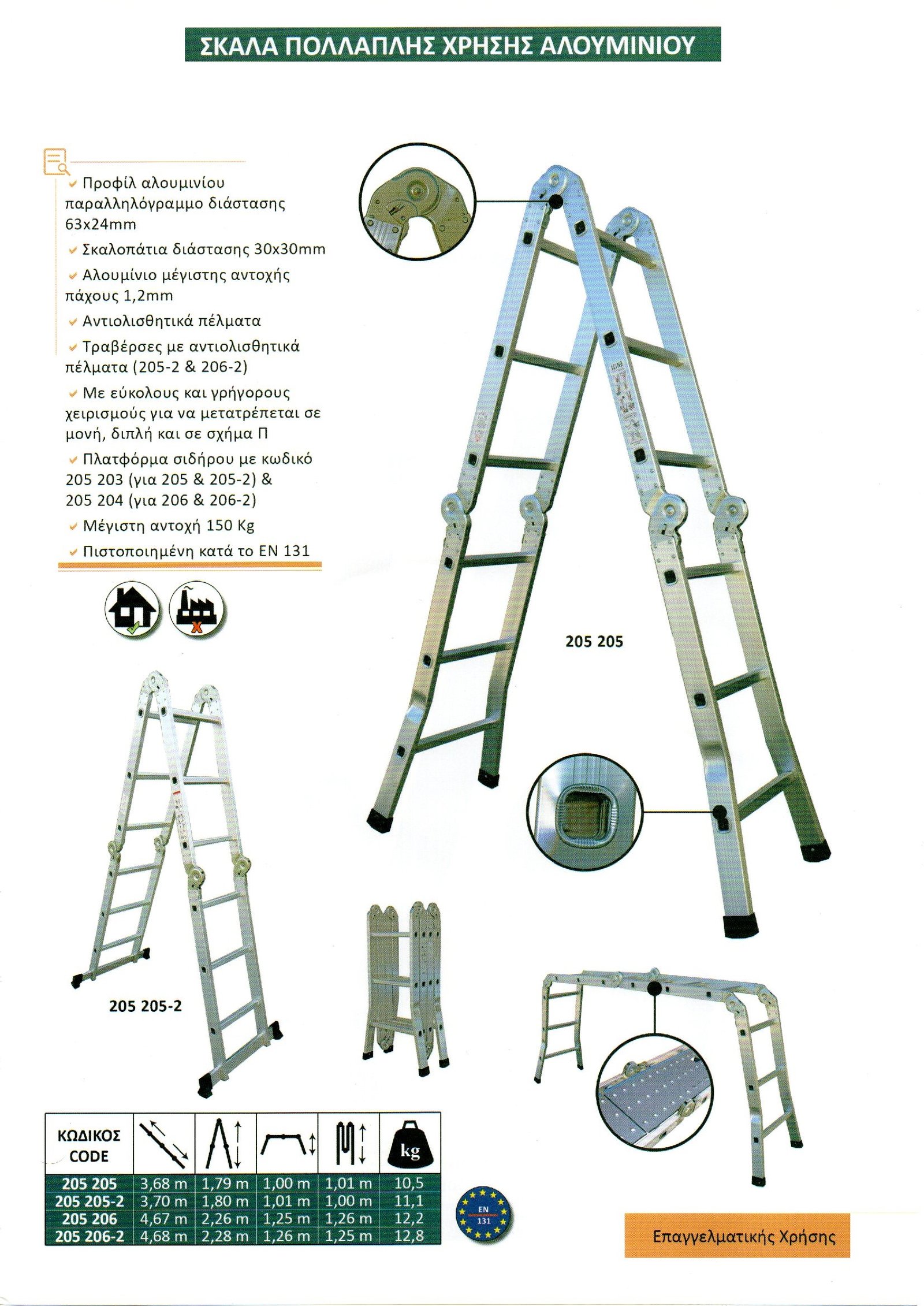 ΣΚΑΛΑ ΠΟΛΛΑΠΛΗΣ ΧΡΗΣΗΣ ΑΛΟΥΜΙΝΙΟΥ

Προφίλ αλουμινίου παραλληλόγραμμο διάστασης 63x24mm

Σκαλοπάτια διάστασης 30x30mm

Αλουμίνιο μέγιστης αντοχής πάχους 1,2mm

Αντιολισθητικά πέλματα

Τραβέρσες με αντιολισθητικά πέλματα (205-2 & 206-2)

Με εύκολους και γρήγορους χειρισμούς για να μετατρέπεται σε μονή, διπλή και σε σχήμα Π

Πλατφόρμα σιδήρου με κωδικό 205 203 (για 205 & 205-2) & 205 204 (για 206 & 206-2)

Μέγιστη αντοχή 150 Kg

Πιστοποιημένη κατά το EN 131

205 205

205 205-2

| ΚΩΔΙΚΟΣ CODE | | | | | kg |
|---|---|---|---|---|---|
| 205 205 | 3,68 m | 1,79 m | 1,00 m | 1,01 m | 10,5 |
| 205 205-2 | 3,70 m | 1,80 m | 1,01 m | 1,00 m | 11,1 |
| 205 206 | 4,67 m | 2,26 m | 1,25 m | 1,26 m | 12,2 |
| 205 206-2 | 4,68 m | 2,28 m | 1,26 m | 1,25 m | 12,8 |

EN 131

Επαγγελματικής Χρήσης